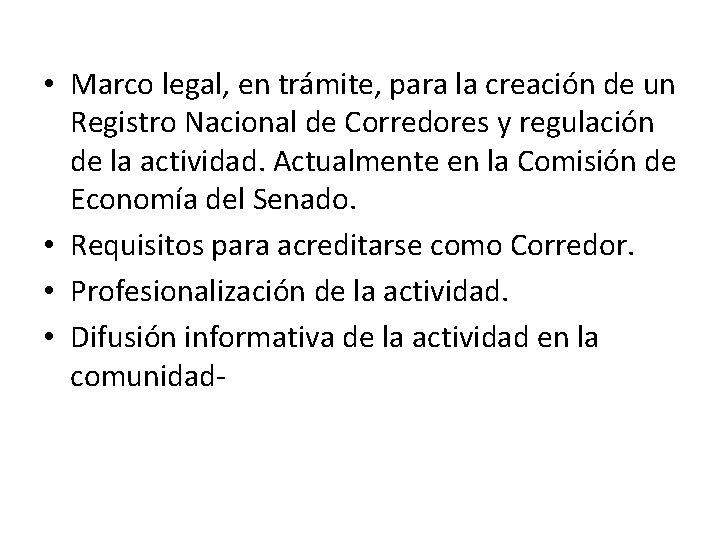 • Marco legal, en trámite, para la creación de un Registro Nacional de Corredores y regulación de la actividad. Actualmente en la Comisión de Economía del Senado.
• Requisitos para acreditarse como Corredor.
• Profesionalización de la actividad.
• Difusión informativa de la actividad en la comunidad-